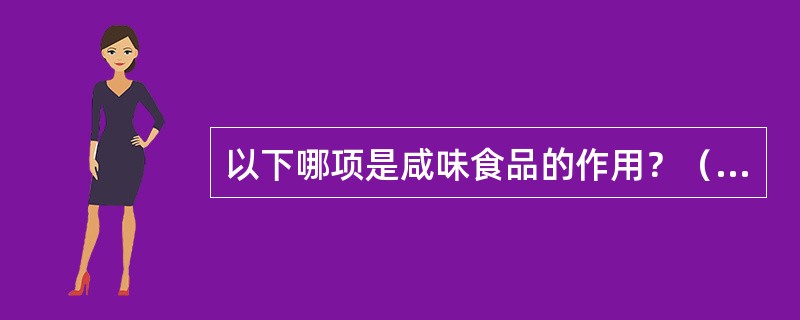 以下哪项是咸味食品的作用？（...